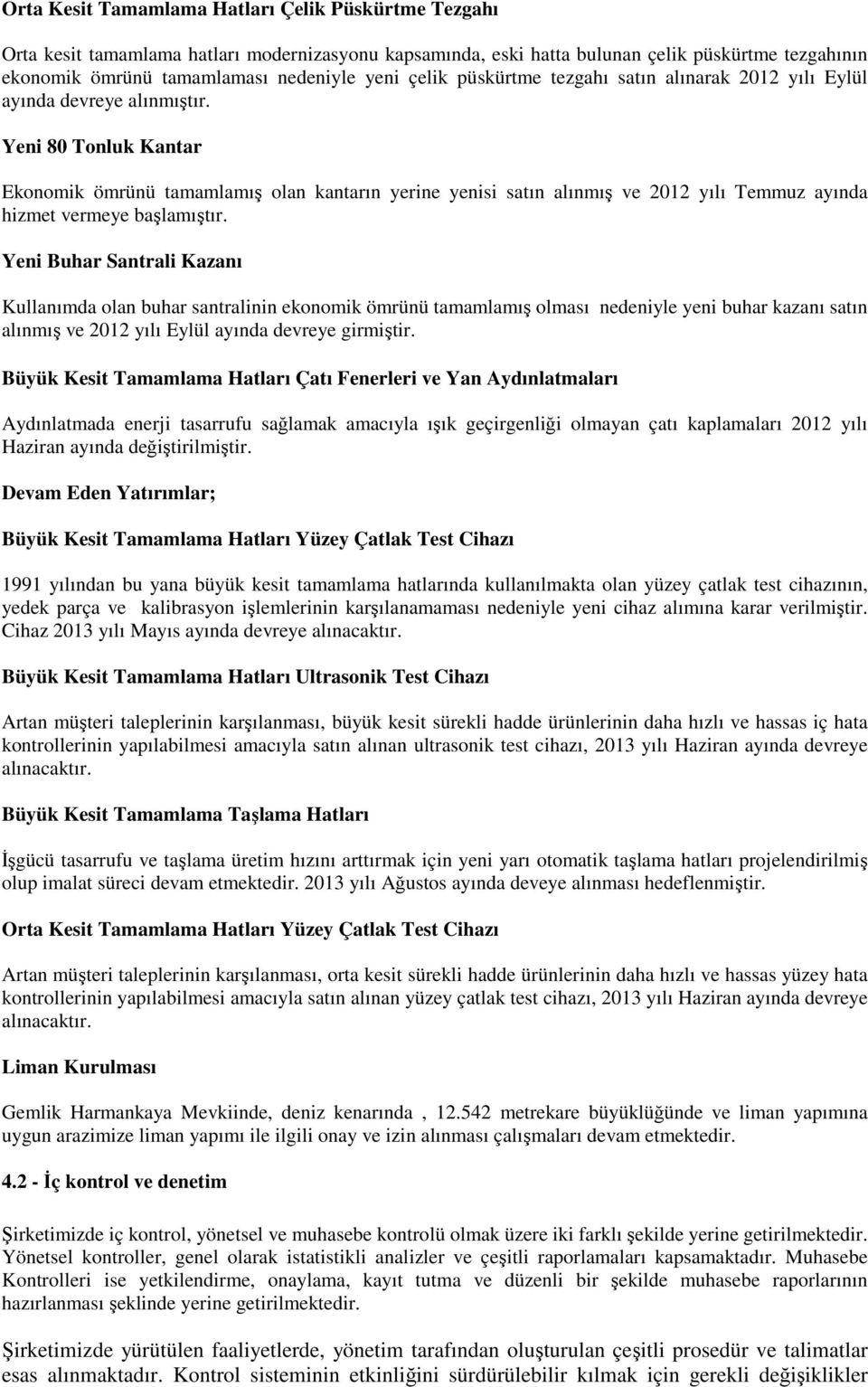 Orta Kesit Tamamlama Hatları Çelik Püskürtme Tezgahı

Orta kesit tamamlama hatları modernizasyonu kapsamında, eski hatta bulunan çelik püskürtme tezgahının ekonomik ömrünü tamamlaması nedeniyle yeni çelik püskürtme tezgahı satın alınarak 2012 yılı Eylül ayında devreye alınmıştır.

Yeni 80 Tonluk Kantar

Ekonomik ömrünü tamamlamış olan kantarın yerine yenisi satın alınmış ve 2012 yılı Temmuz ayında hizmet vermeye başlamıştır.

Yeni Buhar Santrali Kazanı

Kullanımda olan buhar santralinin ekonomik ömrünü tamamlamış olması nedeniyle yeni buhar kazanı satın alınmış ve 2012 yılı Eylül ayında devreye girmiştir.

Büyük Kesit Tamamlama Hatları Çatı Fenerleri ve Yan Aydınlatmaları

Aydınlatmada enerji tasarrufu sağlamak amacıyla ışık geçirgenliği olmayan çatı kaplamaları 2012 yılı Haziran ayında değiştirilmiştir.

Devam Eden Yatırımlar;

Büyük Kesit Tamamlama Hatları Yüzey Çatlak Test Cihazı

1991 yılından bu yana büyük kesit tamamlama hatlarında kullanılmakta olan yüzey çatlak test cihazının, yedek parça ve kalibrasyon işlemlerinin karşılanamaması nedeniyle yeni cihaz alımına karar verilmiştir. Cihaz 2013 yılı Mayıs ayında devreye alınacaktır.

Büyük Kesit Tamamlama Hatları Ultrasonik Test Cihazı

Artan müşteri taleplerinin karşılanması, büyük kesit sürekli hadde ürünlerinin daha hızlı ve hassas iç hata kontrollerinin yapılabilmesi amacıyla satın alınan ultrasonik test cihazı, 2013 yılı Haziran ayında devreye alınacaktır.

Büyük Kesit Tamamlama Taşlama Hatları

İşgücü tasarrufu ve taşlama üretim hızını arttırmak için yeni yarı otomatik taşlama hatları projelendirilmiş olup imalat süreci devam etmektedir. 2013 yılı Ağustos ayında deveye alınması hedeflenmiştir.

Orta Kesit Tamamlama Hatları Yüzey Çatlak Test Cihazı

Artan müşteri taleplerinin karşılanması, orta kesit sürekli hadde ürünlerinin daha hızlı ve hassas yüzey hata kontrollerinin yapılabilmesi amacıyla satın alınan yüzey çatlak test cihazı, 2013 yılı Haziran ayında devreye alınacaktır.

Liman Kurulması

Gemlik Harmankaya Mevkiinde, deniz kenarında , 12.542 metrekare büyüklüğünde ve liman yapımına uygun arazimize liman yapımı ile ilgili onay ve izin alınması çalışmaları devam etmektedir.

4.2 - İç kontrol ve denetim

Şirketimizde iç kontrol, yönetsel ve muhasebe kontrolü olmak üzere iki farklı şekilde yerine getirilmektedir. Yönetsel kontroller, genel olarak istatistikli analizler ve çeşitli raporlamaları kapsamaktadır. Muhasebe Kontrolleri ise yetkilendirme, onaylama, kayıt tutma ve düzenli bir şekilde muhasebe raporlarının hazırlanması şeklinde yerine getirilmektedir.

Şirketimizde yürütülen faaliyetlerde, yönetim tarafından oluşturulan çeşitli prosedür ve talimatlar esas alınmaktadır. Kontrol sisteminin etkinliğini sürdürülebilir kılmak için gerekli değişiklikler